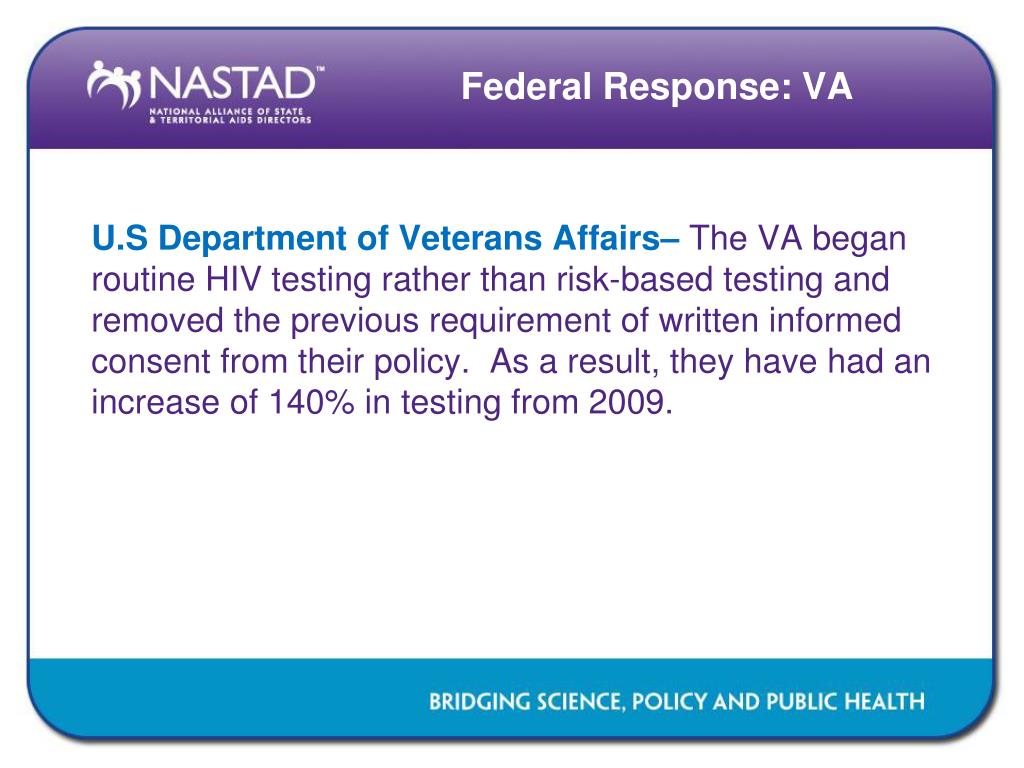 NASTAD™
NATIONAL ALLIANCE OF STATE & TERRITORIAL AIDS DIRECTORS

Federal Response: VA

U.S Department of Veterans Affairs– The VA began routine HIV testing rather than risk-based testing and removed the previous requirement of written informed consent from their policy. As a result, they have had an increase of 140% in testing from 2009.

BRIDGING SCIENCE, POLICY AND PUBLIC HEALTH